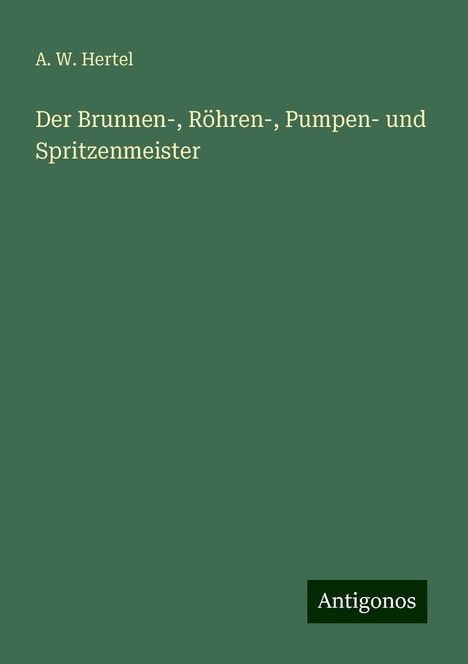 A. W. Hertel

Der Brunnen-, Röhren-, Pumpen- und Spritzenmeister

Antigonos